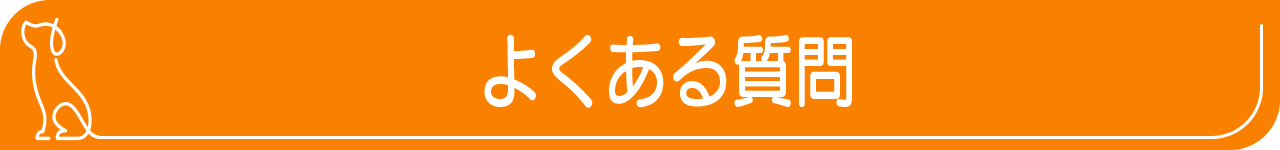 よくある質問